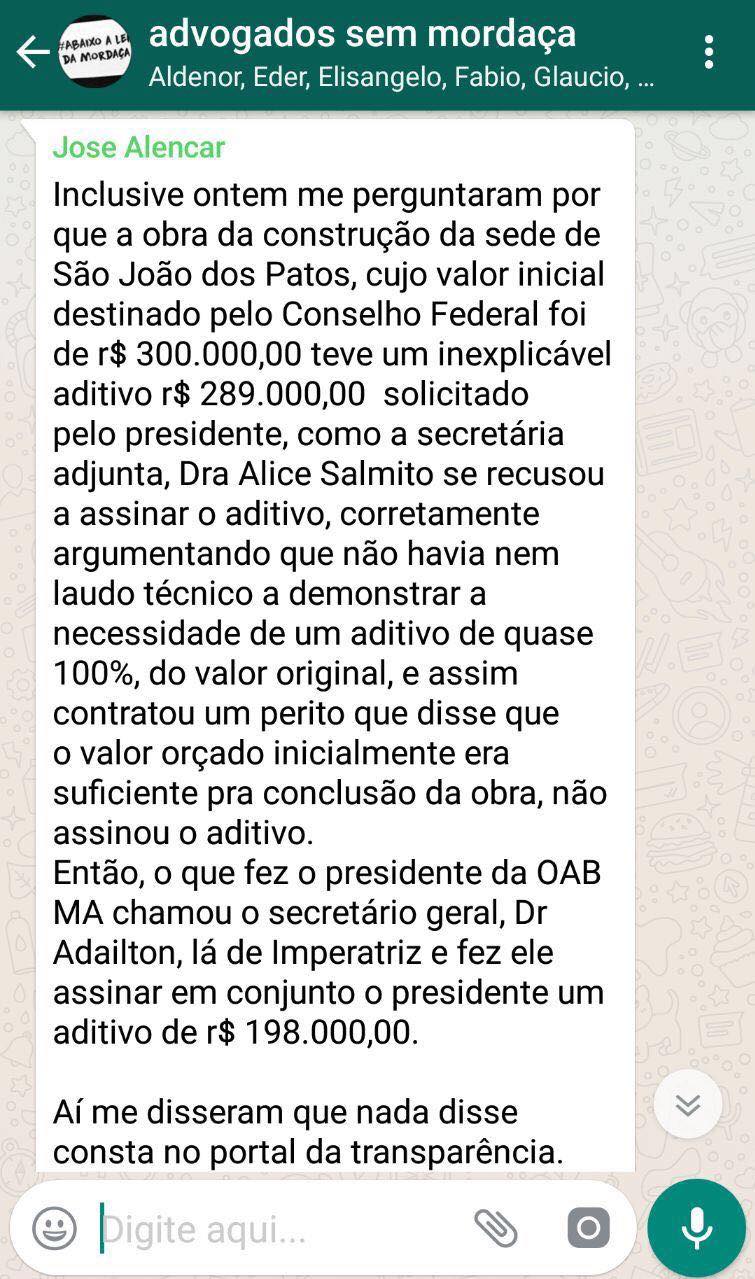 #ABAIXO A LEI DA MORDAÇA
advogados sem mordaça
Aldenor, Eder, Elisangelo, Fabio, Glaucio, ...

Jose Alencar
Inclusive ontem me perguntaram por que a obra da construção da sede de São João dos Patos, cujo valor inicial destinado pelo Conselho Federal foi de r$ 300.000,00 teve um inexplicável aditivo r$ 289.000,00 solicitado pelo presidente, como a secretária adjunta, Dra Alice Salmito se recusou a assinar o aditivo, corretamente argumentando que não havia nem laudo técnico a demonstrar a necessidade de um aditivo de quase 100%, do valor original, e assim contratou um perito que disse que o valor orçado inicialmente era suficiente pra conclusão da obra, não assinou o aditivo.
Então, o que fez o presidente da OAB MA chamou o secretário geral, Dr Adailton, lá de Imperatriz e fez ele assinar em conjunto o presidente um aditivo de r$ 198.000,00.

Aí me disseram que nada disse consta no portal da transparência.

Digite aqui...